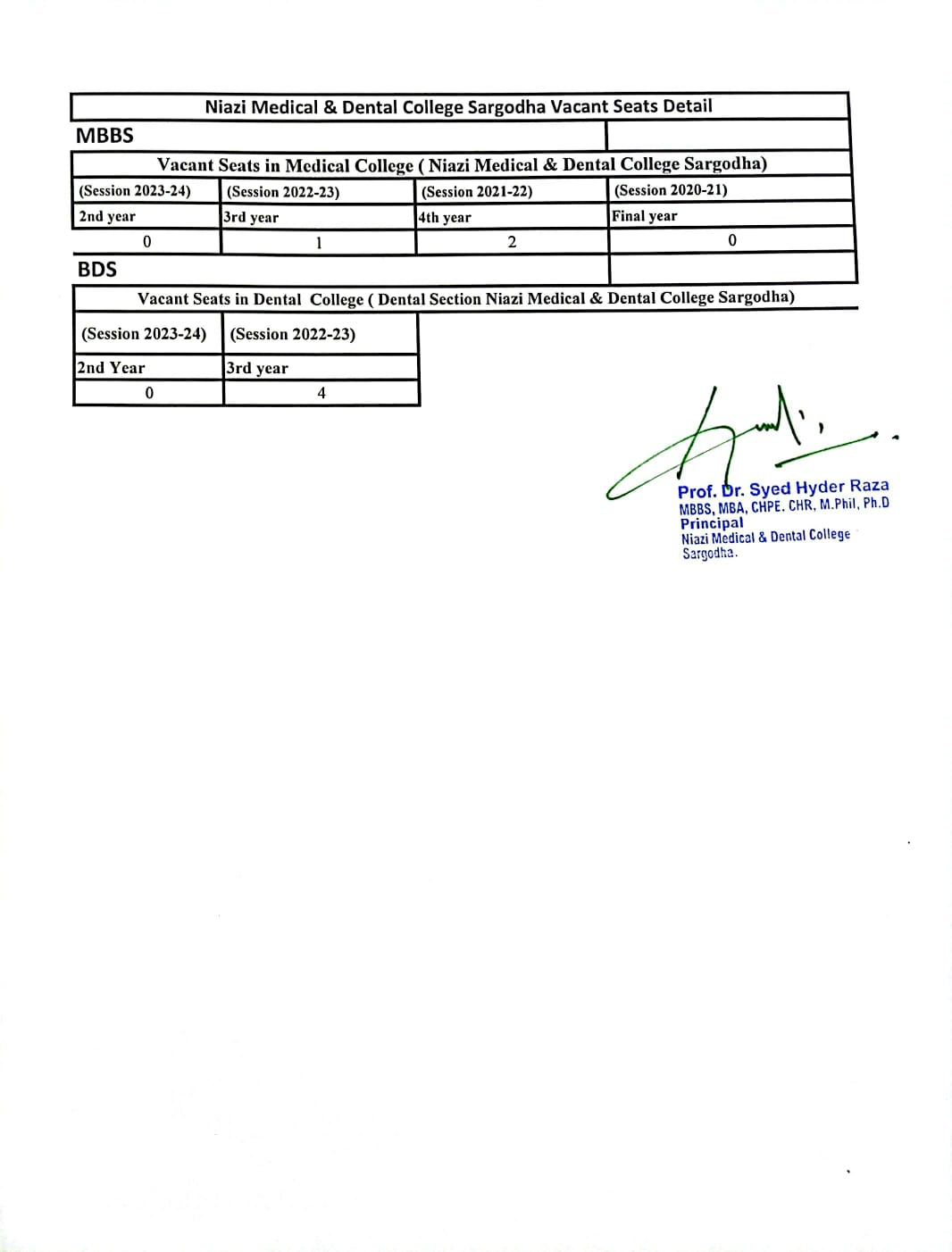 Niazi Medical & Dental College Sargodha Vacant Seats Detail

MBBS

Vacant Seats in Medical College ( Niazi Medical & Dental College Sargodha)

| (Session 2023-24) | (Session 2022-23) | (Session 2021-22) | (Session 2020-21) |
|---|---|---|---|
| 2nd year | 3rd year | 4th year | Final year |
| 0 | 1 | 2 | 0 |

BDS

Vacant Seats in Dental College ( Dental Section Niazi Medical & Dental College Sargodha)

| (Session 2023-24) | (Session 2022-23) |
|---|---|
| 2nd Year | 3rd year |
| 0 | 4 |

Prof. Dr. Syed Hyder Raza
MBBS, MBA, CHPE. CHR, M.Phil, Ph.D
Principal
Niazi Medical & Dental College
Sargodha.